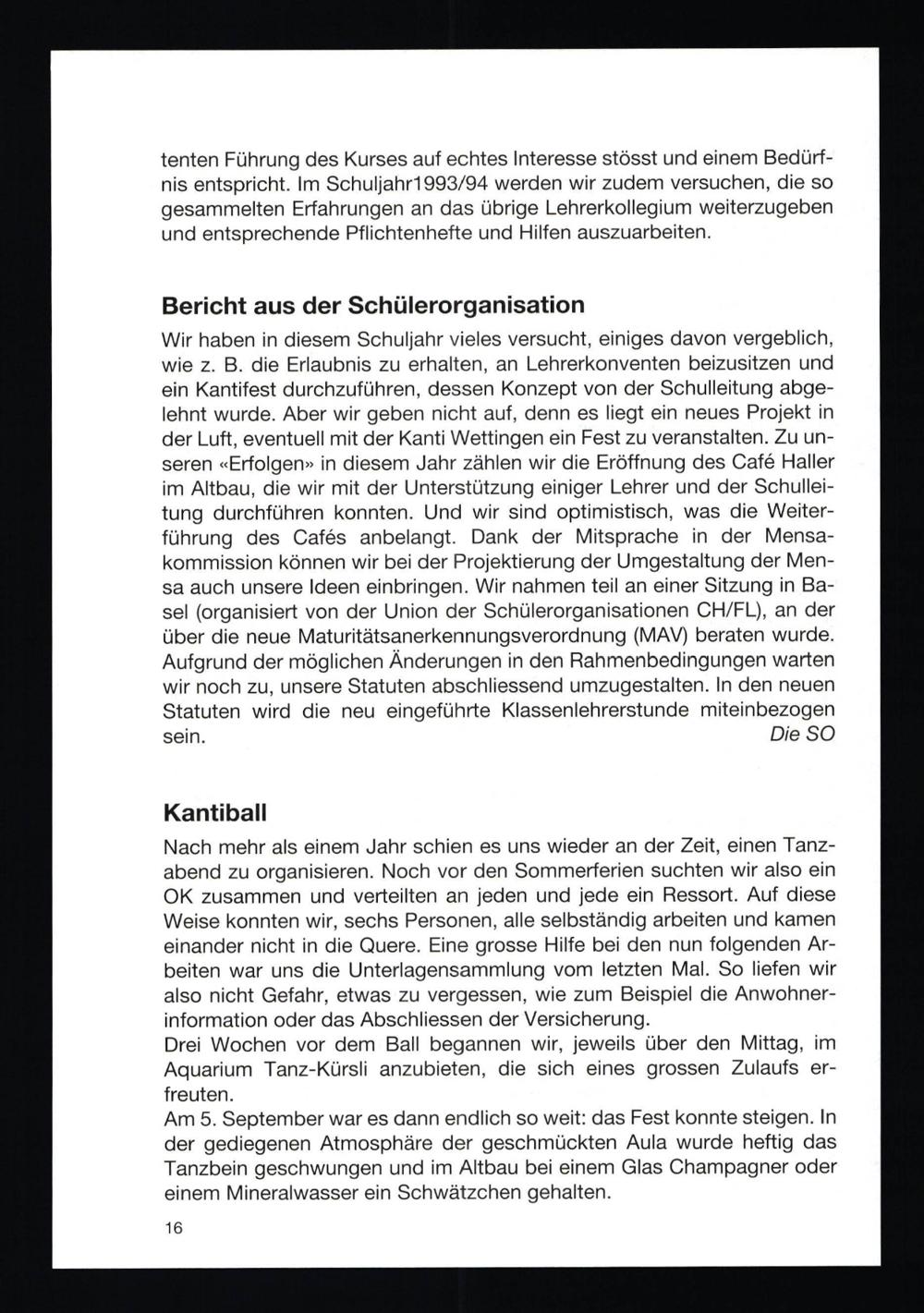 tenten Führung des Kurses auf echtes Interesse stösst und einem Bedürfnis entspricht. Im Schuljahr1993/94 werden wir zudem versuchen, die so gesammelten Erfahrungen an das übrige Lehrerkollegium weiterzugeben und entsprechende Pflichtenhefte und Hilfen auszuarbeiten.

Bericht aus der Schülerorganisation

Wir haben in diesem Schuljahr vieles versucht, einiges davon vergeblich, wie z. B. die Erlaubnis zu erhalten, an Lehrerkonventen beizusitzen und ein Kantifest durchzuführen, dessen Konzept von der Schulleitung abgelehnt wurde. Aber wir geben nicht auf, denn es liegt ein neues Projekt in der Luft, eventuell mit der Kanti Wettingen ein Fest zu veranstalten. Zu unseren «Erfolgen» in diesem Jahr zählen wir die Eröffnung des Café Haller im Altbau, die wir mit der Unterstützung einiger Lehrer und der Schulleitung durchführen konnten. Und wir sind optimistisch, was die Weiterführung des Cafés anbelangt. Dank der Mitsprache in der Mensakommission können wir bei der Projektierung der Umgestaltung der Mensa auch unsere Ideen einbringen. Wir nahmen teil an einer Sitzung in Basel (organisiert von der Union der Schülerorganisationen CH/FL), an der über die neue Maturitätsanerkennungsverordnung (MAV) beraten wurde. Aufgrund der möglichen Änderungen in den Rahmenbedingungen warten wir noch zu, unsere Statuten abschliessend umzugestalten. In den neuen Statuten wird die neu eingeführte Klassenlehrerstunde miteinbezogen sein.

Die SO

Kantiball

Nach mehr als einem Jahr schien es uns wieder an der Zeit, einen Tanzabend zu organisieren. Noch vor den Sommerferien suchten wir also ein OK zusammen und verteilten an jeden und jede ein Ressort. Auf diese Weise konnten wir, sechs Personen, alle selbständig arbeiten und kamen einander nicht in die Quere. Eine grosse Hilfe bei den nun folgenden Arbeiten war uns die Unterlagensammlung vom letzten Mal. So liefen wir also nicht Gefahr, etwas zu vergessen, wie zum Beispiel die Anwohnerinformation oder das Abschliessen der Versicherung.

Drei Wochen vor dem Ball begannen wir, jeweils über den Mittag, im Aquarium Tanz-Kürsli anzubieten, die sich eines grossen Zulaufs erfreuten.

Am 5. September war es dann endlich so weit: das Fest konnte steigen. In der gediegenen Atmosphäre der geschmückten Aula wurde heftig das Tanzbein geschwungen und im Altbau bei einem Glas Champagner oder einem Mineralwasser ein Schwätzchen gehalten.

16